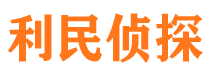 利民侦探